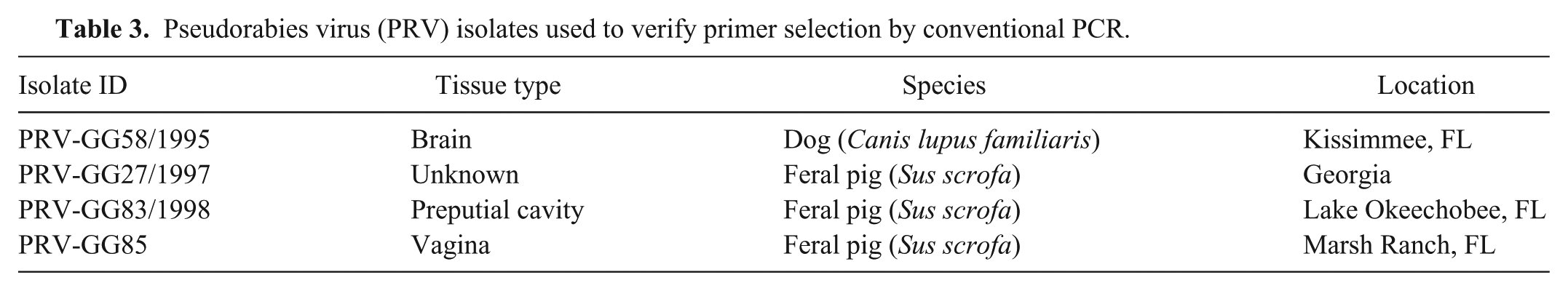 Table 3. Pseudorabies virus (PRV) isolates used to verify primer selection by conventional PCR.

| Isolate ID | Tissue type | Species | Location |
|---|---|---|---|
| PRV-GG58/1995 | Brain | Dog (Canis lupus familiaris) | Kissimmee, FL |
| PRV-GG27/1997 | Unknown | Feral pig (Sus scrofa) | Georgia |
| PRV-GG83/1998 | Preputial cavity | Feral pig (Sus scrofa) | Lake Okeechobee, FL |
| PRV-GG85 | Vagina | Feral pig (Sus scrofa) | Marsh Ranch, FL |